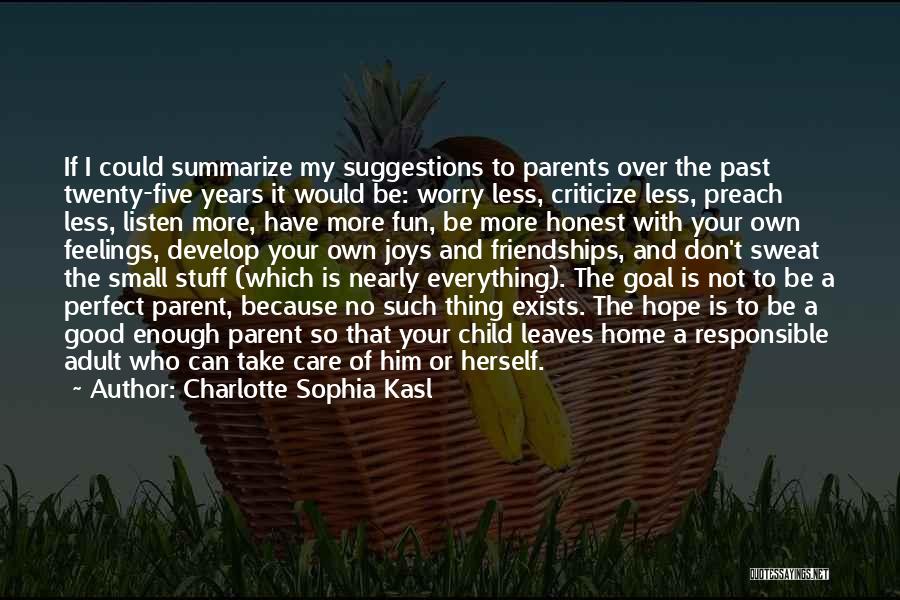 If I could summarize my suggestions to parents over the past twenty-five years it would be: worry less, criticize less, preach less, listen more, have more fun, be more honest with your own feelings, develop your own joys and friendships, and don't sweat the small stuff (which is nearly everything). The goal is not to be a perfect parent, because no such thing exists. The hope is to be a good enough parent so that your child leaves home a responsible adult who can take care of him or herself.

~ Author: Charlotte Sophia Kasl

QUOTESSAYINGS.NET